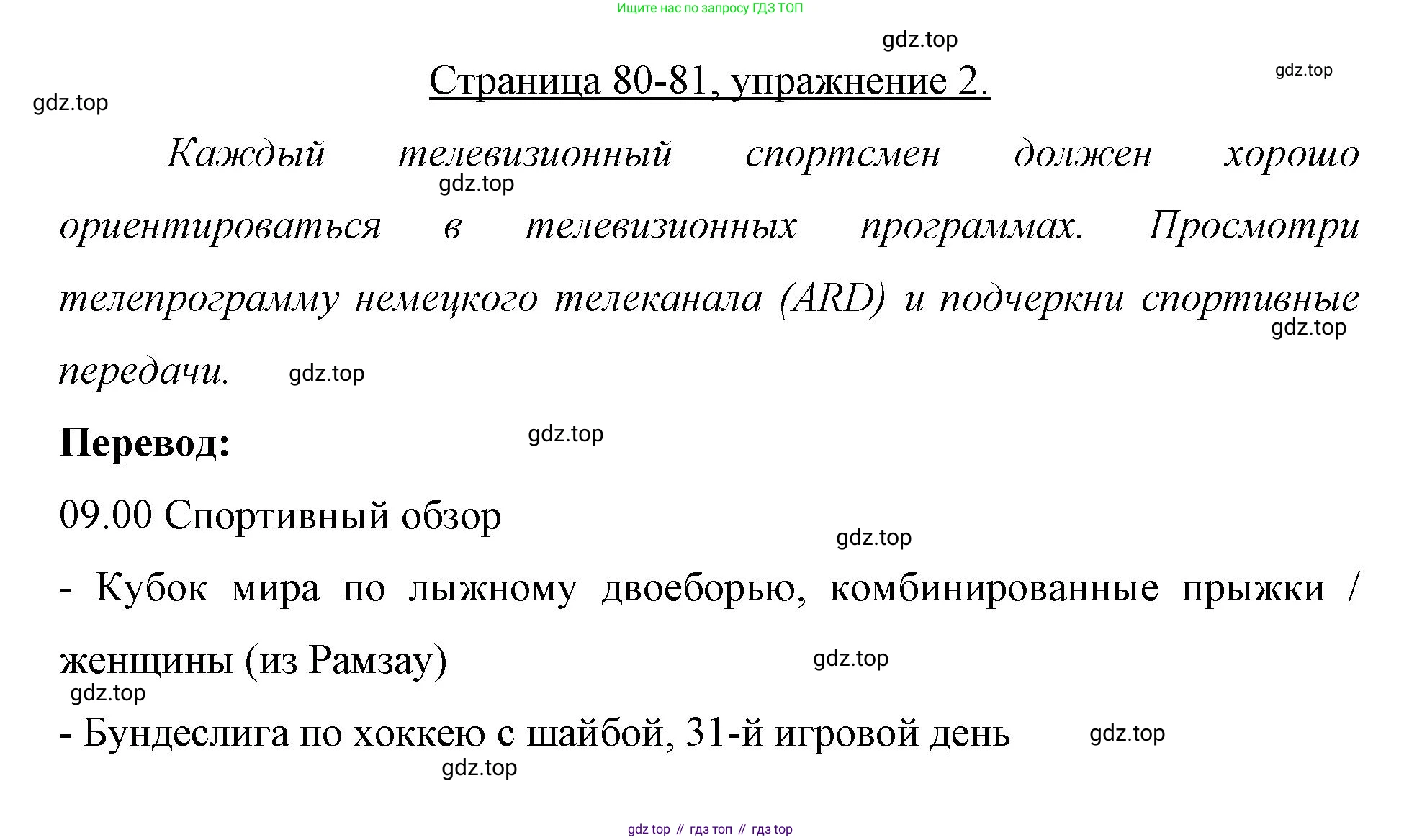 Ищите нас по запросу ГДЗ ТОП

gdz.top

Страница 80-81, упражнение 2.

gdz.top

gdz.top

Каждый телевизионный спортсмен должен хорошо ориентироваться в телевизионных программах. Просмотри телепрограмму немецкого телеканала (ARD) и подчеркни спортивные передачи.

gdz.top

gdz.top

gdz.top

Перевод:

gdz.top

09.00 Спортивный обзор

gdz.top

- Кубок мира по лыжному двоеборью, комбинированные прыжки / женщины (из Рамзау)

gdz.top

gdz.top

- Бундеслига по хоккею с шайбой, 31-й игровой день

gdz.top

gdz.top

gdz top // гдз топ // гдз top